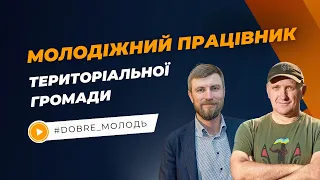 МОЛОДІЖНИЙ ПРАЦІВНИК
ТЕРИТОРІАЛЬНОЇ ГРОМАДИ

#DOBRE_МОЛОДЬ